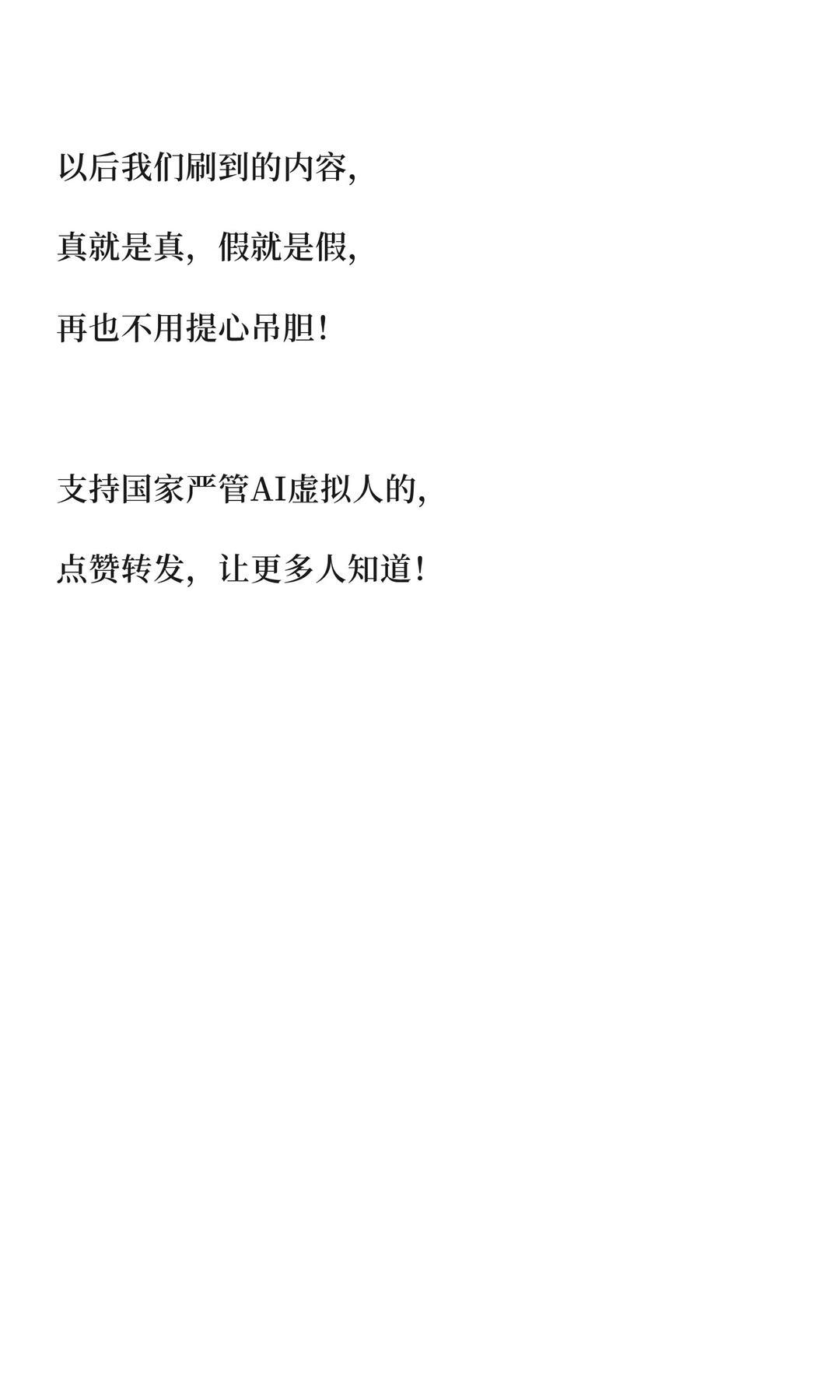 以后我们刷到的内容，

真就是真，假就是假，

再也不用提心吊胆！

支持国家严管AI虚拟人的，

点赞转发，让更多人知道！